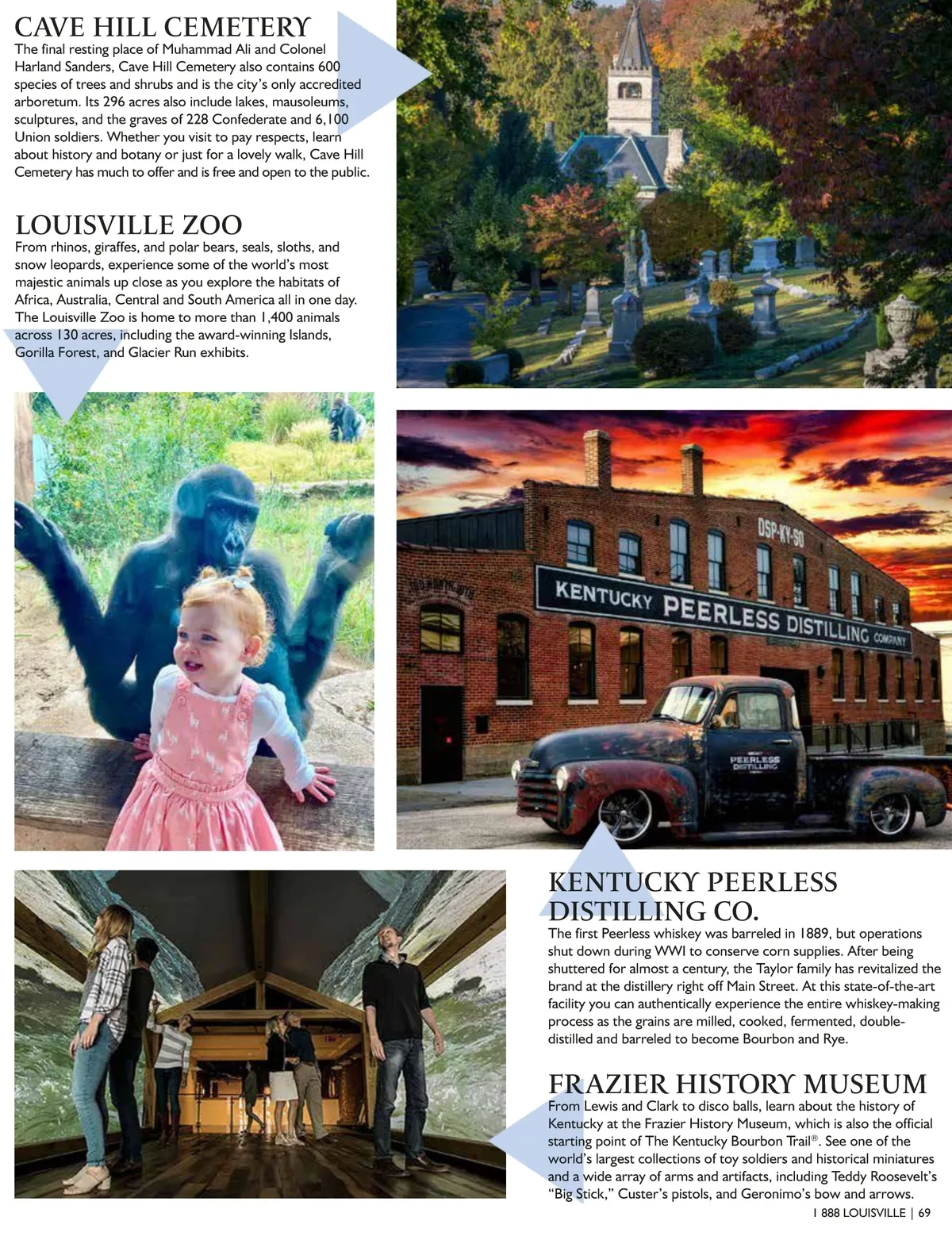 CAVE HILL CEMETERY
The final resting place of Muhammad Ali and Colonel Harland Sanders, Cave Hill Cemetery also contains 600 species of trees and shrubs and is the city's only accredited arboretum. Its 296 acres also include lakes, mausoleums, sculptures, and the graves of 228 Confederate and 6,100 Union soldiers. Whether you visit to pay respects, learn about history and botany or just for a lovely walk, Cave Hill Cemetery has much to offer and is free and open to the public.

LOUISVILLE ZOO
From rhinos, giraffes, and polar bears, seals, sloths, and snow leopards, experience some of the world's most majestic animals up close as you explore the habitats of Africa, Australia, Central and South America all in one day. The Louisville Zoo is home to more than 1,400 animals across 130 acres, including the award-winning Islands, Gorilla Forest, and Glacier Run exhibits.

DSP-KY-50

KENTUCKY PEERLESS DISTILLING COMPANY

PEERLESS DISTILLING

KENTUCKY PEERLESS DISTILLING CO.
The first Peerless whiskey was barreled in 1889, but operations shut down during WWI to conserve corn supplies. After being shuttered for almost a century, the Taylor family has revitalized the brand at the distillery right off Main Street. At this state-of-the-art facility you can authentically experience the entire whiskey-making process as the grains are milled, cooked, fermented, double-distilled and barreled to become Bourbon and Rye.

FRAZIER HISTORY MUSEUM
From Lewis and Clark to disco balls, learn about the history of Kentucky at the Frazier History Museum, which is also the official starting point of The Kentucky Bourbon Trail®. See one of the world's largest collections of toy soldiers and historical miniatures and a wide array of arms and artifacts, including Teddy Roosevelt's "Big Stick," Custer's pistols, and Geronimo's bow and arrows.

1 888 LOUISVILLE | 69